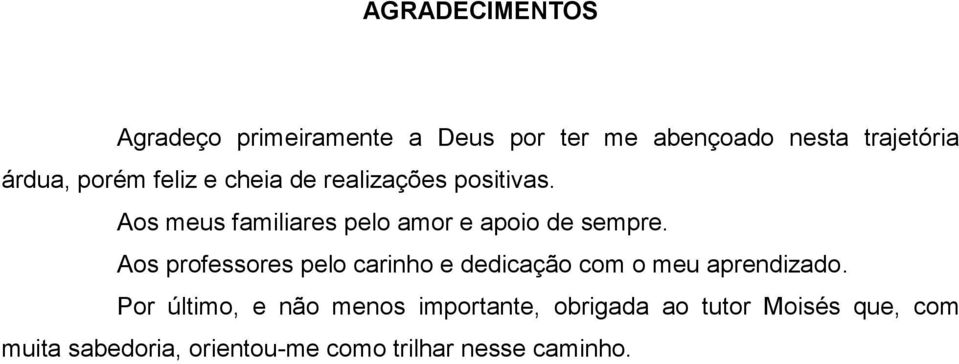 AGRADECIMENTOS

Agradeço primeiramente a Deus por ter me abençoado nesta trajetória árdua, porém feliz e cheia de realizações positivas.

Aos meus familiares pelo amor e apoio de sempre.

Aos professores pelo carinho e dedicação com o meu aprendizado.

Por último, e não menos importante, obrigada ao tutor Moisés que, com muita sabedoria, orientou-me como trilhar nesse caminho.